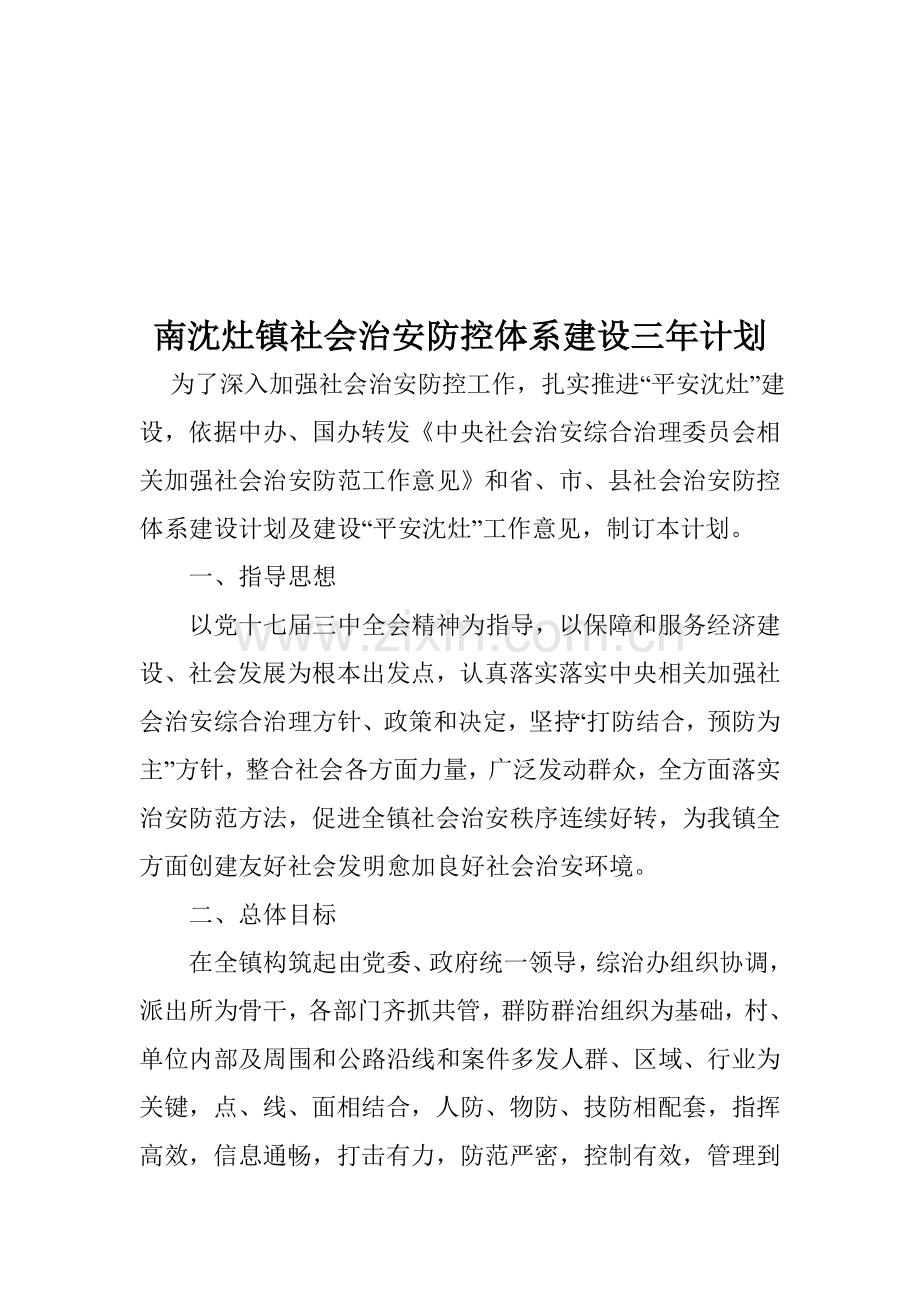 南沈灶镇社会治安防控体系建设三年计划

为了深入加强社会治安防控工作，扎实推进“平安沈灶”建设，依据中办、国办转发《中央社会治安综合治理委员会相关加强社会治安防范工作意见》和省、市、县社会治安防控体系建设计划及建设“平安沈灶”工作意见，制订本计划。

一、指导思想

以党十七届三中全会精神为指导，以保障和服务经济建设、社会发展为根本出发点，认真落实落实中央相关加强社会治安综合治理方针、政策和决定，坚持“打防结合，预防为主”方针，整合社会各方面力量，广泛发动群众，全方面落实治安防范方法，促进全镇社会治安秩序连续好转，为我镇全方面创建友好社会发明愈加良好社会治安环境。

二、总体目标

在全镇构筑起由党委、政府统一领导，综治办组织协调，派出所为骨干，各部门齐抓共管，群防群治组织为基础，村、单位内部及周围和公路沿线和案件多发人群、区域、行业为关键，点、线、面相结合，人防、物防、技防相配套，指挥高效，信息通畅，打击有力，防范严密，控制有效，管理到

www.zixin.com.cn